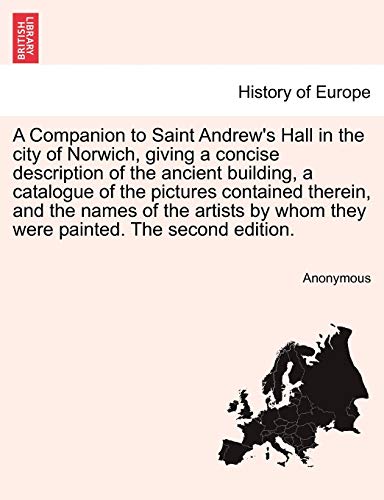 BRITISH LIBRARY

History of Europe

A Companion to Saint Andrew's Hall in the city of Norwich, giving a concise description of the ancient building, a catalogue of the pictures contained therein, and the names of the artists by whom they were painted. The second edition.

Anonymous